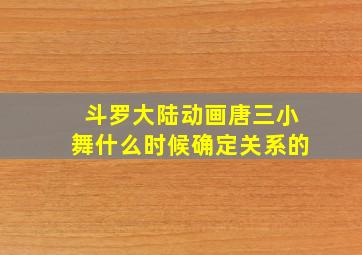 斗罗大陆动画唐三小舞什么时候确定关系的